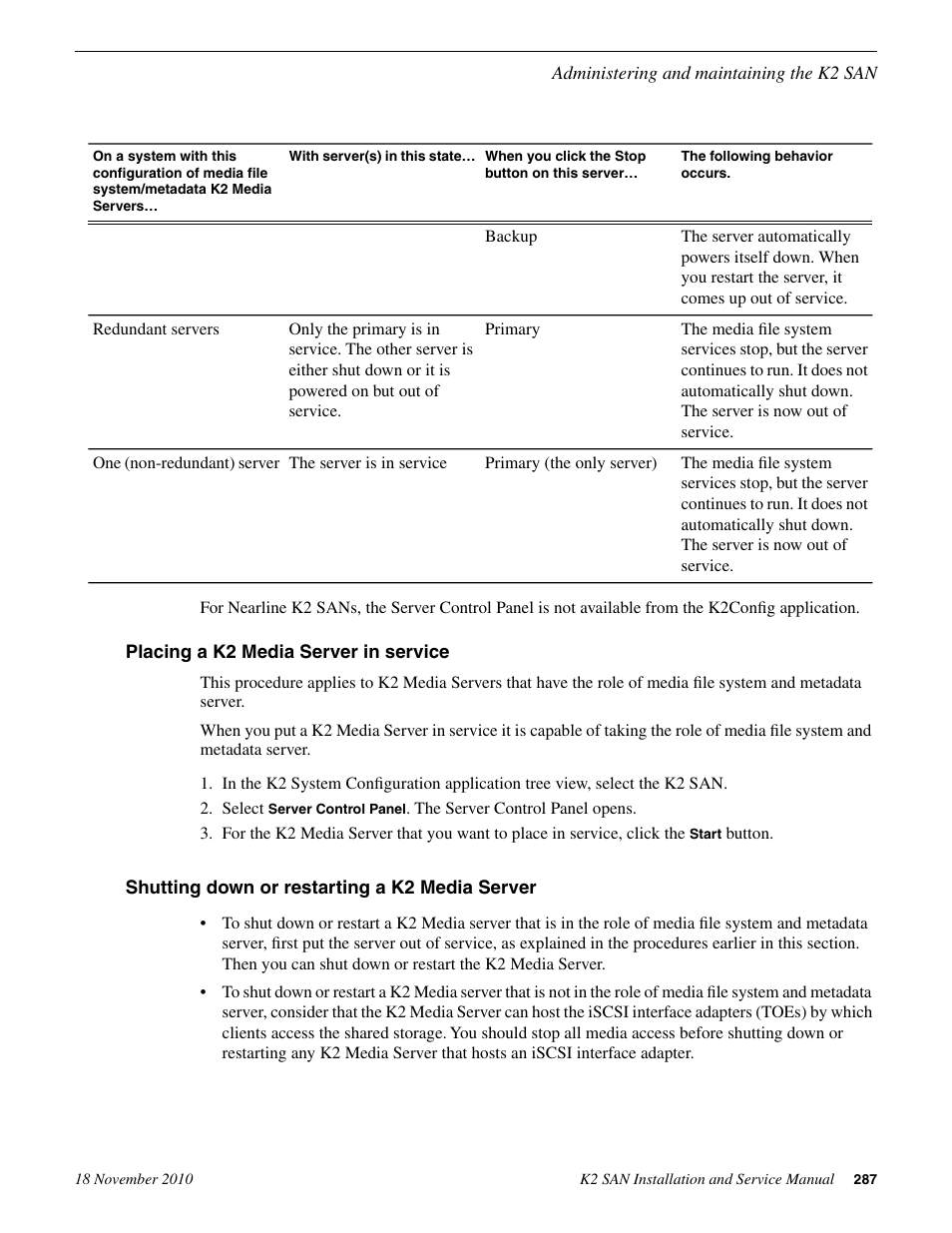 Administering and maintaining the K2 SAN

| On a system with this configuration of media file system/metadata K2 Media Servers… | With server(s) in this state… | When you click the Stop button on this server… | The following behavior occurs. |
|---|---|---|---|
| | | Backup | The server automatically powers itself down. When you restart the server, it comes up out of service. |
| Redundant servers | Only the primary is in service. The other server is either shut down or it is powered on but out of service. | Primary | The media file system services stop, but the server continues to run. It does not automatically shut down. The server is now out of service. |
| One (non-redundant) server | The server is in service | Primary (the only server) | The media file system services stop, but the server continues to run. It does not automatically shut down. The server is now out of service. |

For Nearline K2 SANs, the Server Control Panel is not available from the K2Config application.

Placing a K2 Media Server in service

This procedure applies to K2 Media Servers that have the role of media file system and metadata server.

When you put a K2 Media Server in service it is capable of taking the role of media file system and metadata server.

1. In the K2 System Configuration application tree view, select the K2 SAN.
2. Select Server Control Panel. The Server Control Panel opens.
3. For the K2 Media Server that you want to place in service, click the Start button.

Shutting down or restarting a K2 Media Server

• To shut down or restart a K2 Media server that is in the role of media file system and metadata server, first put the server out of service, as explained in the procedures earlier in this section. Then you can shut down or restart the K2 Media Server.

• To shut down or restart a K2 Media server that is not in the role of media file system and metadata server, consider that the K2 Media Server can host the iSCSI interface adapters (TOEs) by which clients access the shared storage. You should stop all media access before shutting down or restarting any K2 Media Server that hosts an iSCSI interface adapter.

18 November 2010 K2 SAN Installation and Service Manual 287